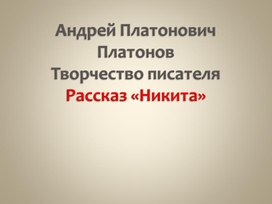 Андрей Платонович Платонов
Творчество писателя
Рассказ «Никита»